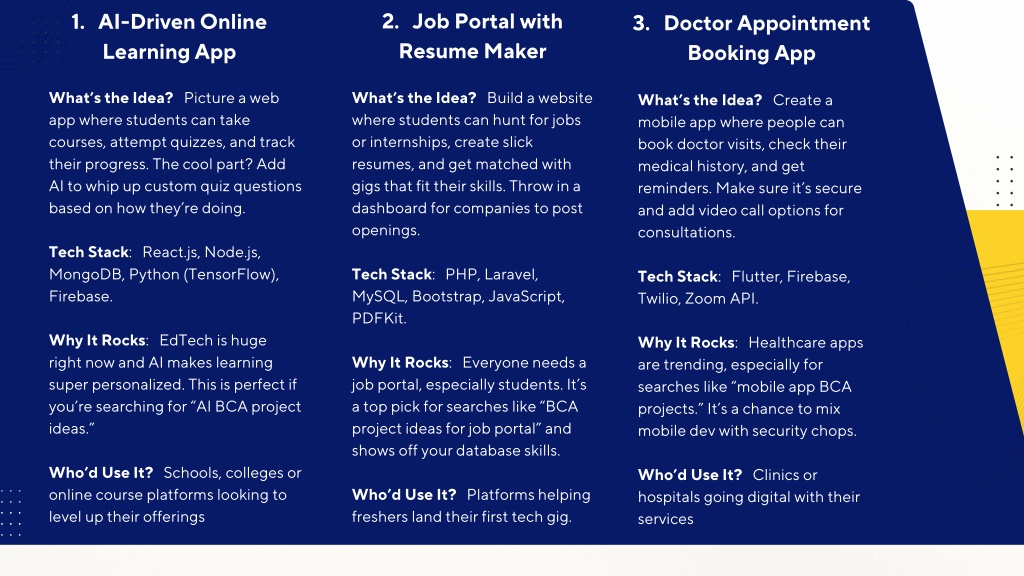 1. AI-Driven Online Learning App

What's the Idea? Picture a web app where students can take courses, attempt quizzes, and track their progress. The cool part? Add AI to whip up custom quiz questions based on how they're doing.

Tech Stack: React.js, Node.js, MongoDB, Python (TensorFlow), Firebase.

Why It Rocks: EdTech is huge right now and AI makes learning super personalized. This is perfect if you're searching for "AI BCA project ideas."

Who'd Use It? Schools, colleges or online course platforms looking to level up their offerings

2. Job Portal with Resume Maker

What's the Idea? Build a website where students can hunt for jobs or internships, create slick resumes, and get matched with gigs that fit their skills. Throw in a dashboard for companies to post openings.

Tech Stack: PHP, Laravel, MySQL, Bootstrap, JavaScript, PDFKit.

Why It Rocks: Everyone needs a job portal, especially students. It's a top pick for searches like "BCA project ideas for job portal" and shows off your database skills.

Who'd Use It? Platforms helping freshers land their first tech gig.

3. Doctor Appointment Booking App

What's the Idea? Create a mobile app where people can book doctor visits, check their medical history, and get reminders. Make sure it's secure and add video call options for consultations.

Tech Stack: Flutter, Firebase, Twilio, Zoom API.

Why It Rocks: Healthcare apps are trending, especially for searches like "mobile app BCA projects." It's a chance to mix mobile dev with security chops.

Who'd Use It? Clinics or hospitals going digital with their services